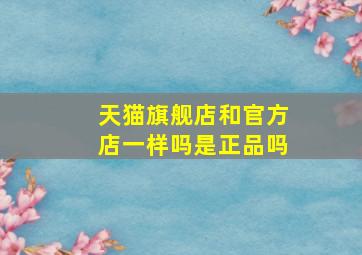 天猫旗舰店和官方店一样吗是正品吗